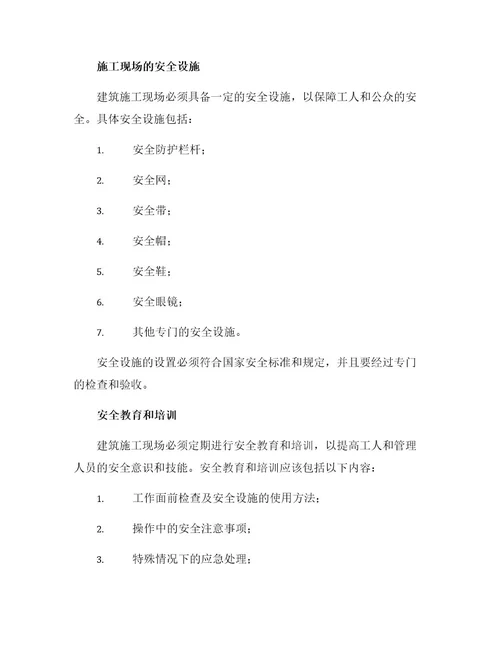 施工现场的安全设施

建筑施工现场必须具备一定的安全设施，以保障工人和公众的安全。具体安全设施包括：

1. 安全防护栏杆；

2. 安全网；

3. 安全带；

4. 安全帽；

5. 安全鞋；

6. 安全眼镜；

7. 其他专门的安全设施。

安全设施的设置必须符合国家安全标准和规定，并且要经过专门的检查和验收。

安全教育和培训

建筑施工现场必须定期进行安全教育和培训，以提高工人和管理人员的安全意识和技能。安全教育和培训应该包括以下内容：

1. 工作面前检查及安全设施的使用方法；

2. 操作中的安全注意事项；

3. 特殊情况下的应急处理；